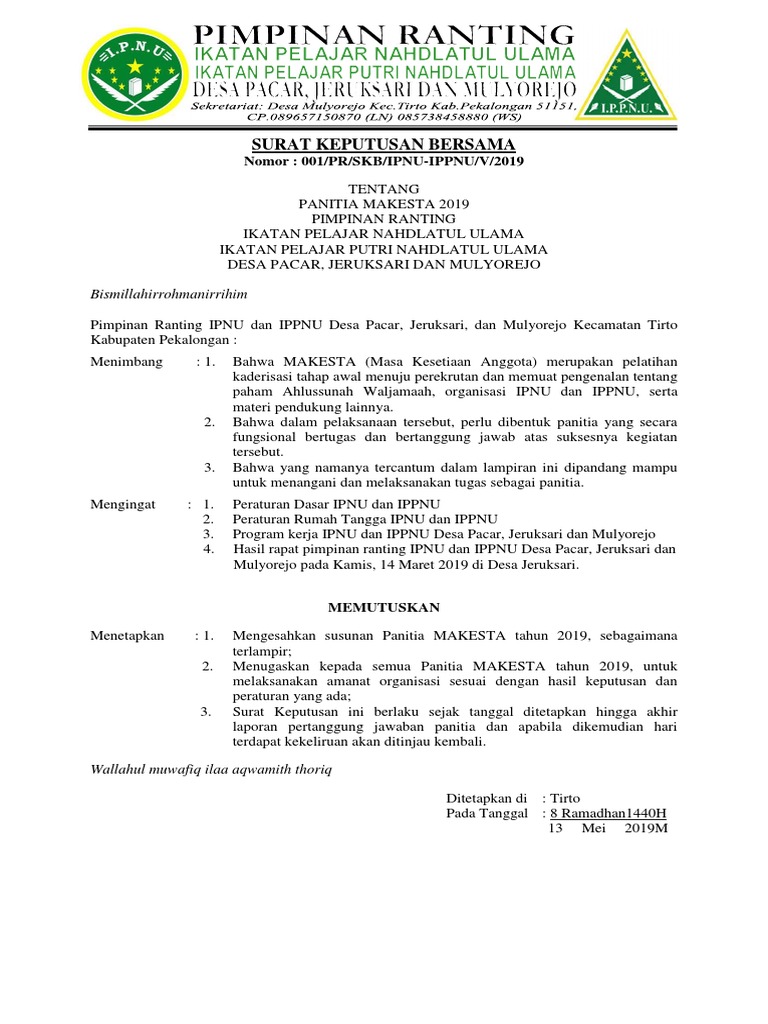 I.P.N.U

PIMPINAN RANTING
IKATAN PELAJAR NAHDLATUL ULAMA
IKATAN PELAJAR PUTRI NAHDLATUL ULAMA
DESA PACAR, JERUKSARI DAN MULYOREJO
Sekretariat: Desa Mulyorejo Kec.Tirto Kab.Pekalongan 51151, CP.089657150870 (LN) 085738458880 (WS)

I.P.P.N.U.

SURAT KEPUTUSAN BERSAMA
Nomor : 001/PR/SKB/IPNU-IPPNU/V/2019

TENTANG
PANITIA MAKESTA 2019
PIMPINAN RANTING
IKATAN PELAJAR NAHDLATUL ULAMA
IKATAN PELAJAR PUTRI NAHDLATUL ULAMA
DESA PACAR, JERUKSARI DAN MULYOREJO

Bismillahirrohmanirrihim

Pimpinan Ranting IPNU dan IPPNU Desa Pacar, Jeruksari, dan Mulyorejo Kecamatan Tirto Kabupaten Pekalongan :

Menimbang : 1. Bahwa MAKESTA (Masa Kesetiaan Anggota) merupakan pelatihan kaderisasi tahap awal menuju perekrutan dan memuat pengenalan tentang paham Ahlussunah Waljamaah, organisasi IPNU dan IPPNU, serta materi pendukung lainnya.
2. Bahwa dalam pelaksanaan tersebut, perlu dibentuk panitia yang secara fungsional bertugas dan bertanggung jawab atas suksesnya kegiatan tersebut.
3. Bahwa yang namanya tercantum dalam lampiran ini dipandang mampu untuk menangani dan melaksanakan tugas sebagai panitia.

Mengingat : 1. Peraturan Dasar IPNU dan IPPNU
2. Peraturan Rumah Tangga IPNU dan IPPNU
3. Program kerja IPNU dan IPPNU Desa Pacar, Jeruksari dan Mulyorejo
4. Hasil rapat pimpinan ranting IPNU dan IPPNU Desa Pacar, Jeruksari dan Mulyorejo pada Kamis, 14 Maret 2019 di Desa Jeruksari.

MEMUTUSKAN

Menetapkan : 1. Mengesahkan susunan Panitia MAKESTA tahun 2019, sebagaimana terlampir;
2. Menugaskan kepada semua Panitia MAKESTA tahun 2019, untuk melaksanakan amanat organisasi sesuai dengan hasil keputusan dan peraturan yang ada;
3. Surat Keputusan ini berlaku sejak tanggal ditetapkan hingga akhir laporan pertanggung jawaban panitia dan apabila dikemudian hari terdapat kekeliruan akan ditinjau kembali.

Wallahul muwafiq ilaa aqwamith thoriq

Ditetapkan di : Tirto
Pada Tanggal : 8 Ramadhan1440H
13 Mei 2019M